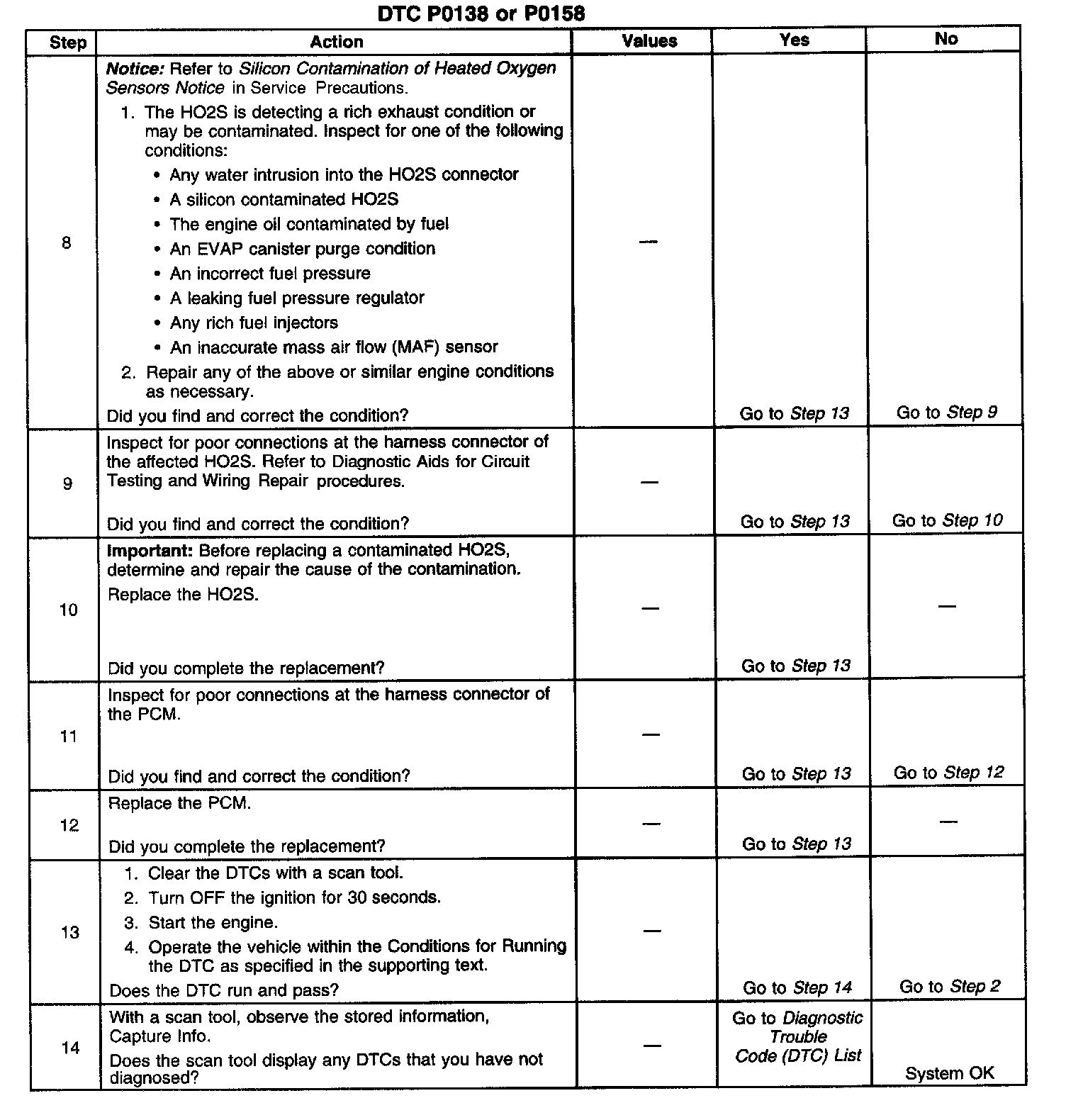 DTC P0138 or P0158

| Step | Action | Values | Yes | No |
|---|---|---|---|---|
| 8 | Notice: Refer to Silicon Contamination of Heated Oxygen Sensors Notice in Service Precautions. 1. The HO2S is detecting a rich exhaust condition or may be contaminated. Inspect for one of the following conditions: • Any water intrusion into the HO2S connector • A silicon contaminated HO2S • The engine oil contaminated by fuel • An EVAP canister purge condition • An incorrect fuel pressure • A leaking fuel pressure regulator • Any rich fuel injectors • An inaccurate mass air flow (MAF) sensor 2. Repair any of the above or similar engine conditions as necessary. Did you find and correct the condition? | — | Go to Step 13 | Go to Step 9 |
| 9 | Inspect for poor connections at the harness connector of the affected HO2S. Refer to Diagnostic Aids for Circuit Testing and Wiring Repair procedures. Did you find and correct the condition? | — | Go to Step 13 | Go to Step 10 |
| 10 | Important: Before replacing a contaminated HO2S, determine and repair the cause of the contamination. Replace the HO2S. Did you complete the replacement? | — | Go to Step 13 | — |
| 11 | Inspect for poor connections at the harness connector of the PCM. Did you find and correct the condition? | — | Go to Step 13 | Go to Step 12 |
| 12 | Replace the PCM. Did you complete the replacement? | — | Go to Step 13 | — |
| 13 | 1. Clear the DTCs with a scan tool. 2. Turn OFF the ignition for 30 seconds. 3. Start the engine. 4. Operate the vehicle within the Conditions for Running the DTC as specified in the supporting text. Does the DTC run and pass? | — | Go to Step 14 | Go to Step 2 |
| 14 | With a scan tool, observe the stored information, Capture Info. Does the scan tool display any DTCs that you have not diagnosed? | — | Go to Diagnostic Trouble Code (DTC) List | System OK |